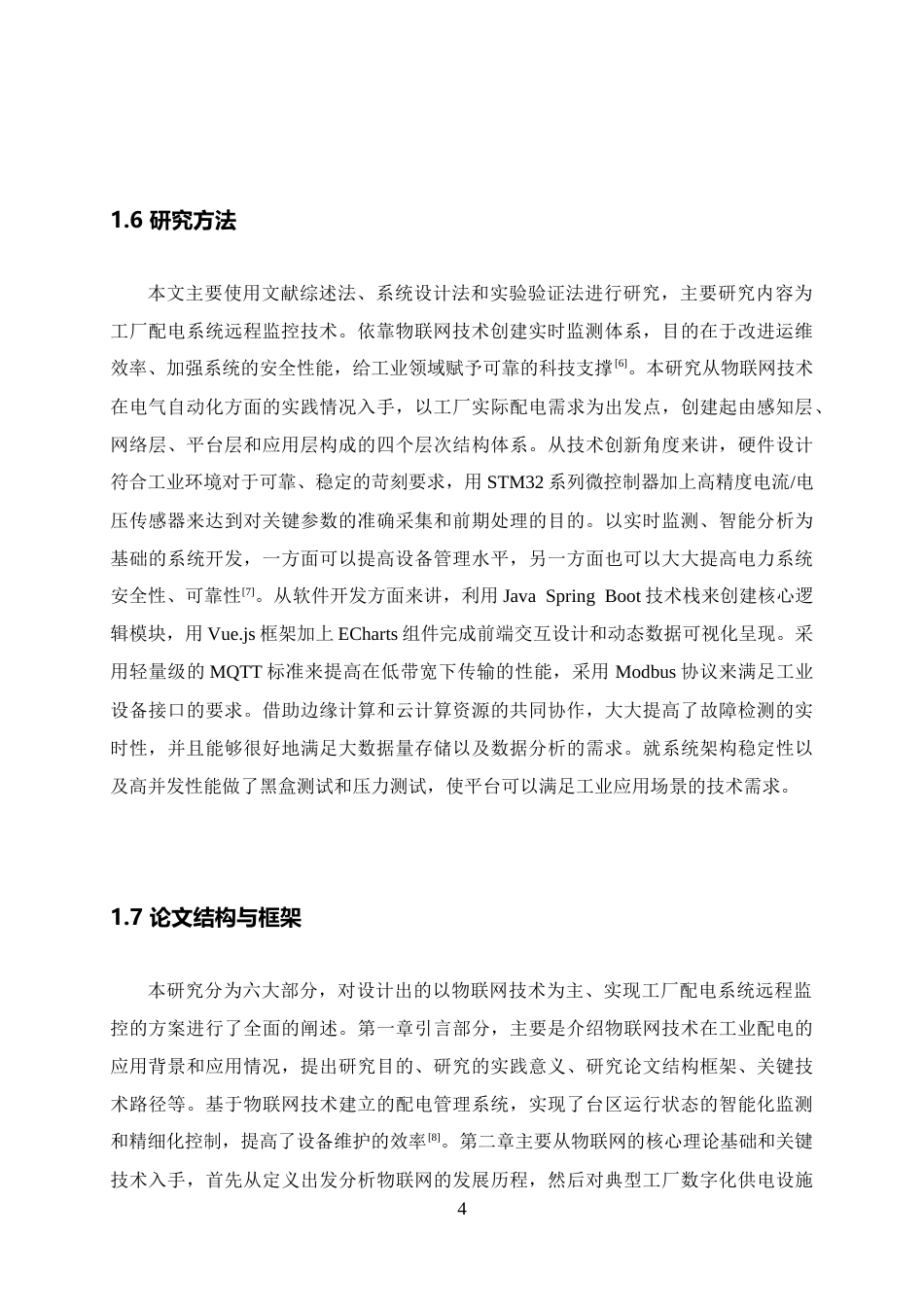 1.6 研究方法

本文主要使用文献综述法、系统设计法和实验验证法进行研究，主要研究内容为工厂配电系统远程监控技术。依靠物联网技术创建实时监测体系，目的在于改进运维效率、加强系统的安全性能，给工业领域赋予可靠的科技支撑$^{[6]}$。本研究从物联网技术在电气自动化方面的实践情况入手，以工厂实际配电需求为出发点，创建起由感知层、网络层、平台层和应用层构成的四个层次结构体系。从技术创新角度来讲，硬件设计符合工业环境对于可靠、稳定的苛刻要求，用STM32系列微控制器加上高精度电流/电压传感器来达到对关键参数的准确采集和前期处理的目的。以实时监测、智能分析为基础的系统开发，一方面可以提高设备管理水平，另一方面也可以大大提高电力系统安全性、可靠性$^{[7]}$。从软件开发方面来讲，利用Java Spring Boot技术栈来创建核心逻辑模块，用Vue.js框架加上ECharts组件完成前端交互设计和动态数据可视化呈现。采用轻量级的MQTT标准来提高在低带宽下传输的性能，采用Modbus协议来满足工业设备接口的要求。借助边缘计算和云计算资源的共同协作，大大提高了故障检测的实时性，并且能够很好地满足大数据量存储以及数据分析的需求。就系统架构稳定性以及高并发性能做了黑盒测试和压力测试，使平台可以满足工业应用场景的技术需求。

1.7 论文结构与框架

本研究分为六大部分，对设计出的以物联网技术为主、实现工厂配电系统远程监控的方案进行了全面的阐述。第一章引言部分，主要是介绍物联网技术在工业配电的应用背景和应用情况，提出研究目的、研究的实践意义、研究论文结构框架、关键技术路径等。基于物联网技术建立的配电管理系统，实现了台区运行状态的智能化监测和精细化控制，提高了设备维护的效率$^{[8]}$。第二章主要从物联网的核心理论基础和关键技术入手，首先从定义出发分析物联网的发展历程，然后对典型工厂数字化供电设施

4